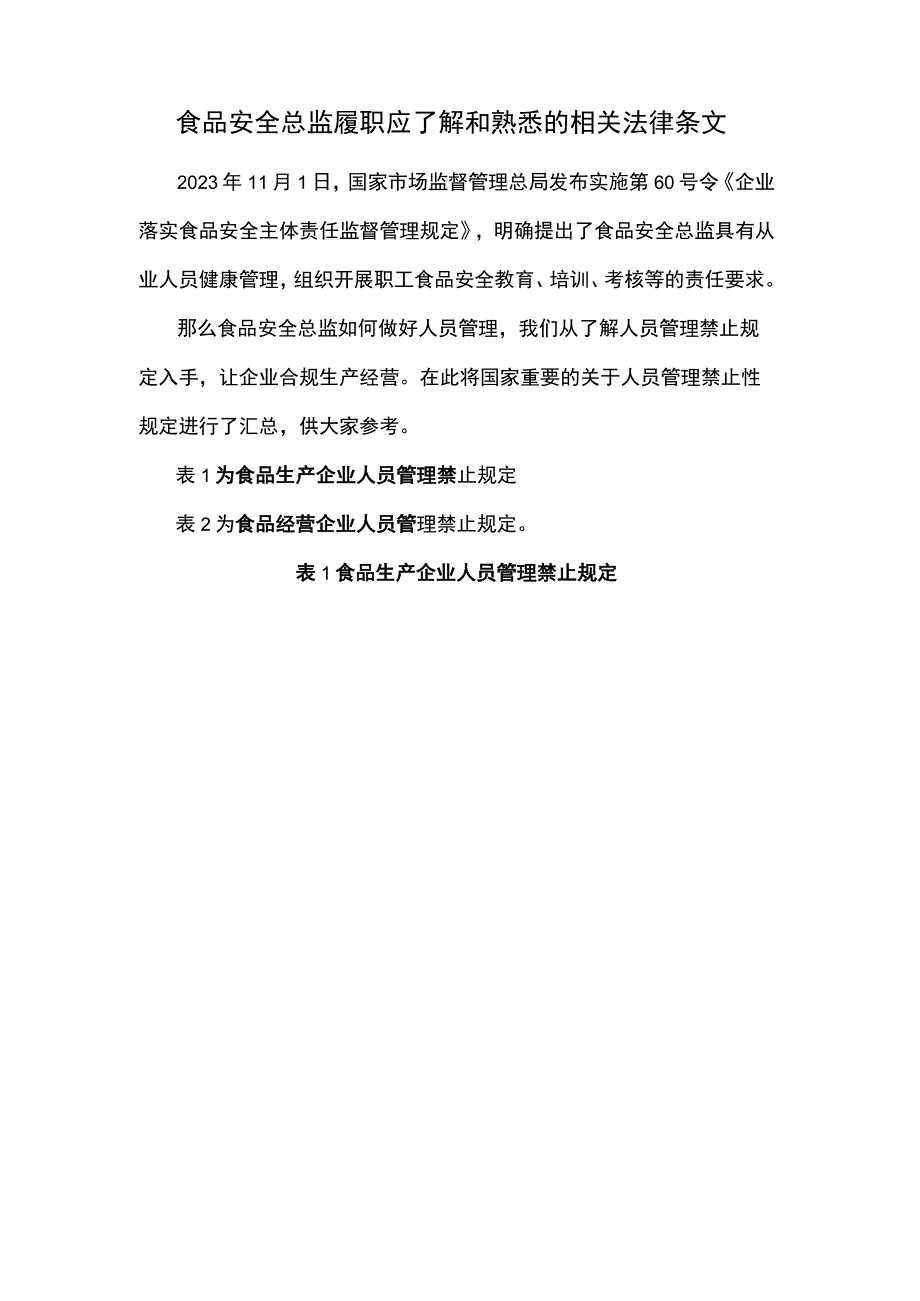 食品安全总监履职应了解和熟悉的相关法律条文

2023年11月1日，国家市场监督管理总局发布实施第60号令《企业落实食品安全主体责任监督管理规定》，明确提出了食品安全总监具有从业人员健康管理，组织开展职工食品安全教育、培训、考核等的责任要求。

那么食品安全总监如何做好人员管理，我们从了解人员管理禁止规定入手，让企业合规生产经营。在此将国家重要的关于人员管理禁止性规定进行了汇总，供大家参考。

表1为食品生产企业人员管理禁止规定

表2为食品经营企业人员管理禁止规定。

表1食品生产企业人员管理禁止规定